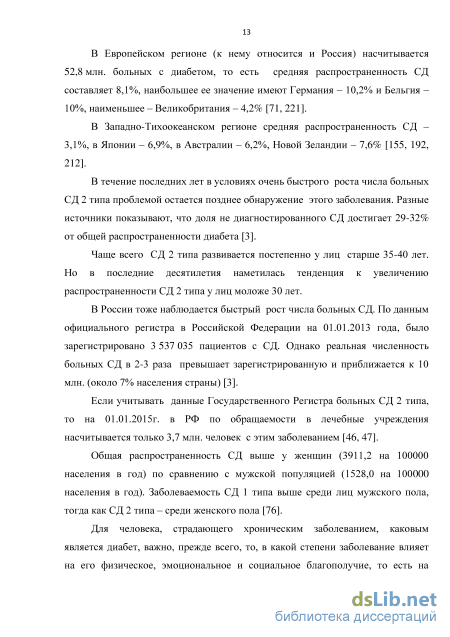 13

В Европейском регионе (к нему относится и Россия) насчитывается 52,8 млн. больных с диабетом, то есть средняя распространенность СД составляет 8,1%, наибольшее ее значение имеют Германия – 10,2% и Бельгия – 10%, наименьшее – Великобритания – 4,2% [71, 221].

В Западно-Тихоокеанском регионе средняя распространенность СД – 3,1%, в Японии – 6,9%, в Австралии – 6,2%, Новой Зеландии – 7,6% [155, 192, 212].

В течение последних лет в условиях очень быстрого роста числа больных СД 2 типа проблемой остается позднее обнаружение этого заболевания. Разные источники показывают, что доля не диагностированного СД достигает 29-32% от общей распространенности диабета [3].

Чаще всего СД 2 типа развивается постепенно у лиц старше 35-40 лет. Но в последние десятилетия наметилась тенденция к увеличению распространенности СД 2 типа у лиц моложе 30 лет.

В России тоже наблюдается быстрый рост числа больных СД. По данным официального регистра в Российской Федерации на 01.01.2013 года, было зарегистрировано 3 537 035 пациентов с СД. Однако реальная численность больных СД в 2-3 раза превышает зарегистрированную и приближается к 10 млн. (около 7% населения страны) [3].

Если учитывать данные Государственного Регистра больных СД 2 типа, то на 01.01.2015г. в РФ по обращаемости в лечебные учреждения насчитывается только 3,7 млн. человек с этим заболеванием [46, 47].

Общая распространенность СД выше у женщин (3911,2 на 100000 населения в год) по сравнению с мужской популяцией (1528,0 на 100000 населения в год). Заболеваемость СД 1 типа выше среди лиц мужского пола, тогда как СД 2 типа – среди женского пола [76].

Для человека, страдающего хроническим заболеванием, каковым является диабет, важно, прежде всего, то, в какой степени заболевание влияет на его физическое, эмоциональное и социальное благополучие, то есть на

dsLib.net
библиотека диссертаций